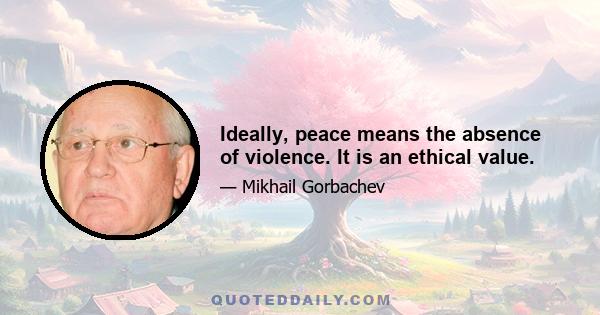 Ideally, peace means the absence of violence. It is an ethical value.

— Mikhail Gorbachev

QUOTEDDAILY.COM